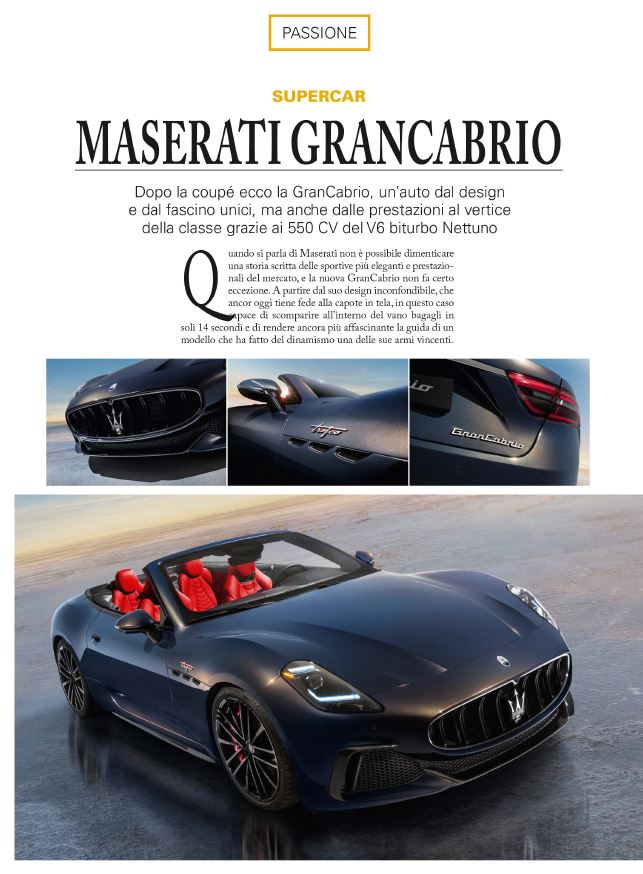 PASSIONE

SUPERCAR

MASERATI GRANCABRIO

Dopo la coupé ecco la GranCabrio, un'auto dal design e dal fascino unici, ma anche dalle prestazioni al vertice della classe grazie ai 550 CV del V6 biturbo Nettuno

Quando si parla di Maserati non è possibile dimenticare una storia scritta delle sportive più eleganti e prestazionali del mercato, e la nuova GranCabrio non fa certo eccezione. A partire dal suo design inconfondibile, che ancor oggi tiene fede alla capote in tela, in questo caso capace di scomparire all'interno del vano bagagli in soli 14 secondi e di rendere ancora più affascinante la guida di un modello che ha fatto del dinamismo una delle sue armi vincenti.